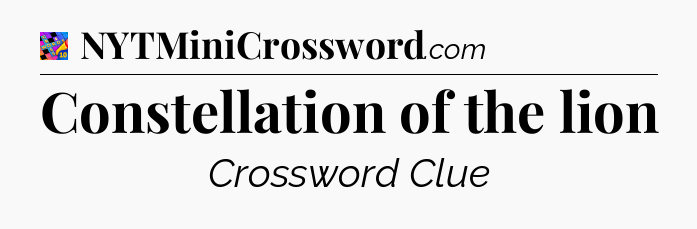 NYTMiniCrossword.com

Constellation of the lion

Crossword Clue